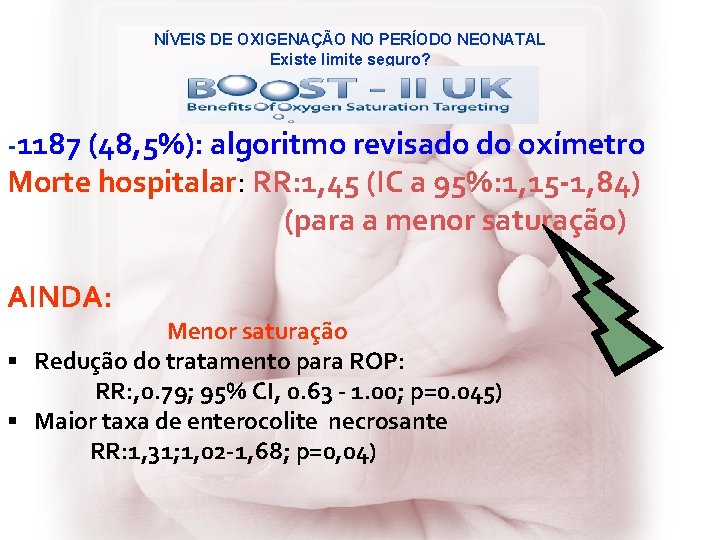 NÍVEIS DE OXIGENAÇÃO NO PERÍODO NEONATAL
Existe limite seguro?

BOOST - II UK
Benefits Of Oxygen Saturation Targeting

-1187 (48,5%): algoritmo revisado do oxímetro
Morte hospitalar: RR:1,45 (IC a 95%:1,15-1,84)
(para a menor saturação)

AINDA:
Menor saturação
▪ Redução do tratamento para ROP:
RR:,0.79; 95% CI, 0.63 - 1.00; p=0.045)
▪ Maior taxa de enterocolite necrosante
RR:1,31;1,02-1,68; p=0,04)